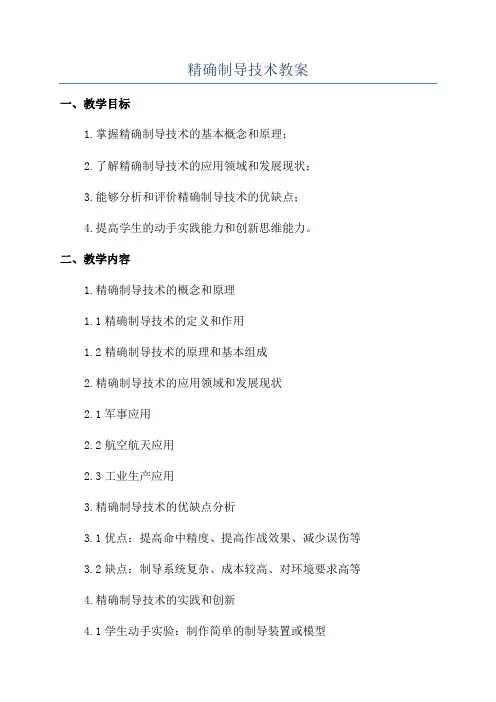 精确制导技术教案

一、教学目标

1.掌握精确制导技术的基本概念和原理；

2.了解精确制导技术的应用领域和发展现状；

3.能够分析和评价精确制导技术的优缺点；

4.提高学生的动手实践能力和创新思维能力。

二、教学内容

1.精确制导技术的概念和原理

1.1 精确制导技术的定义和作用

1.2 精确制导技术的原理和基本组成

2.精确制导技术的应用领域和发展现状

2.1 军事应用

2.2 航空航天应用

2.3 工业生产应用

3.精确制导技术的优缺点分析

3.1 优点：提高命中精度、提高作战效果、减少误伤等

3.2 缺点：制导系统复杂、成本较高、对环境要求高等

4.精确制导技术的实践和创新

4.1 学生动手实验：制作简单的制导装置或模型